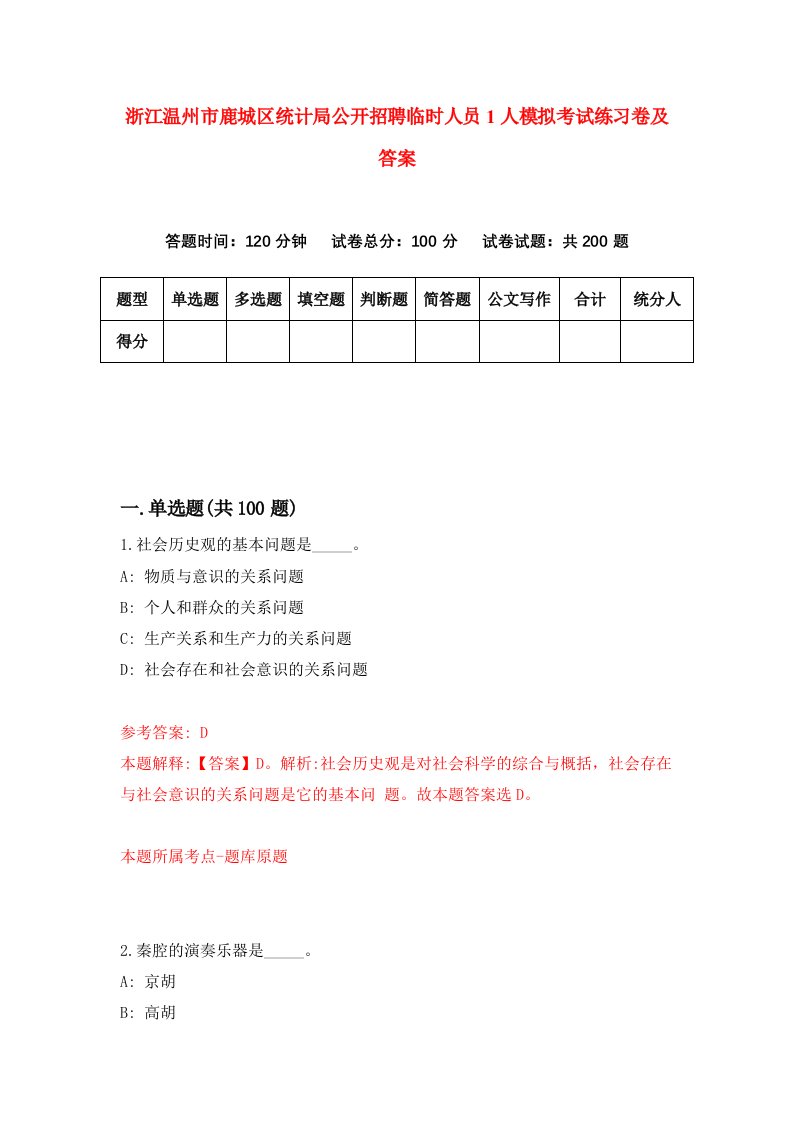 浙江温州市鹿城区统计局公开招聘临时人员 1 人模拟考试练习卷及答案

答题时间：120 分钟　试卷总分：100 分　试卷试题：共 200 题

| 题型 | 单选题 | 多选题 | 填空题 | 判断题 | 简答题 | 公文写作 | 合计 | 统分人 |
|---|---|---|---|---|---|---|---|---|
| 得分 | | | | | | | | |

一.单选题(共 100 题)

1.社会历史观的基本问题是_____。

A: 物质与意识的关系问题

B: 个人和群众的关系问题

C: 生产关系和生产力的关系问题

D: 社会存在和社会意识的关系问题

参考答案: D

本题解释:【答案】D。解析:社会历史观是对社会科学的综合与概括，社会存在与社会意识的关系问题是它的基本问 题。故本题答案选 D。

本题所属考点-题库原题

2.秦腔的演奏乐器是_____。

A: 京胡

B: 高胡